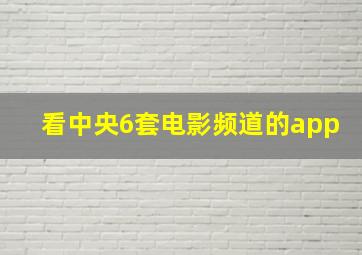 看中央6套电影频道的app